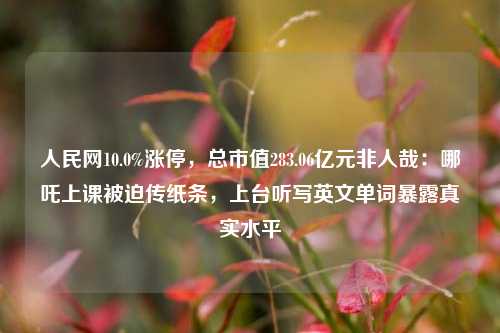 人民网10.0%涨停，总市值283.06亿元非人哉：哪吒上课被迫传纸条，上台听写英文单词暴露真实水平